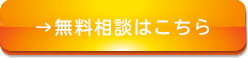 →無料相談はこちら